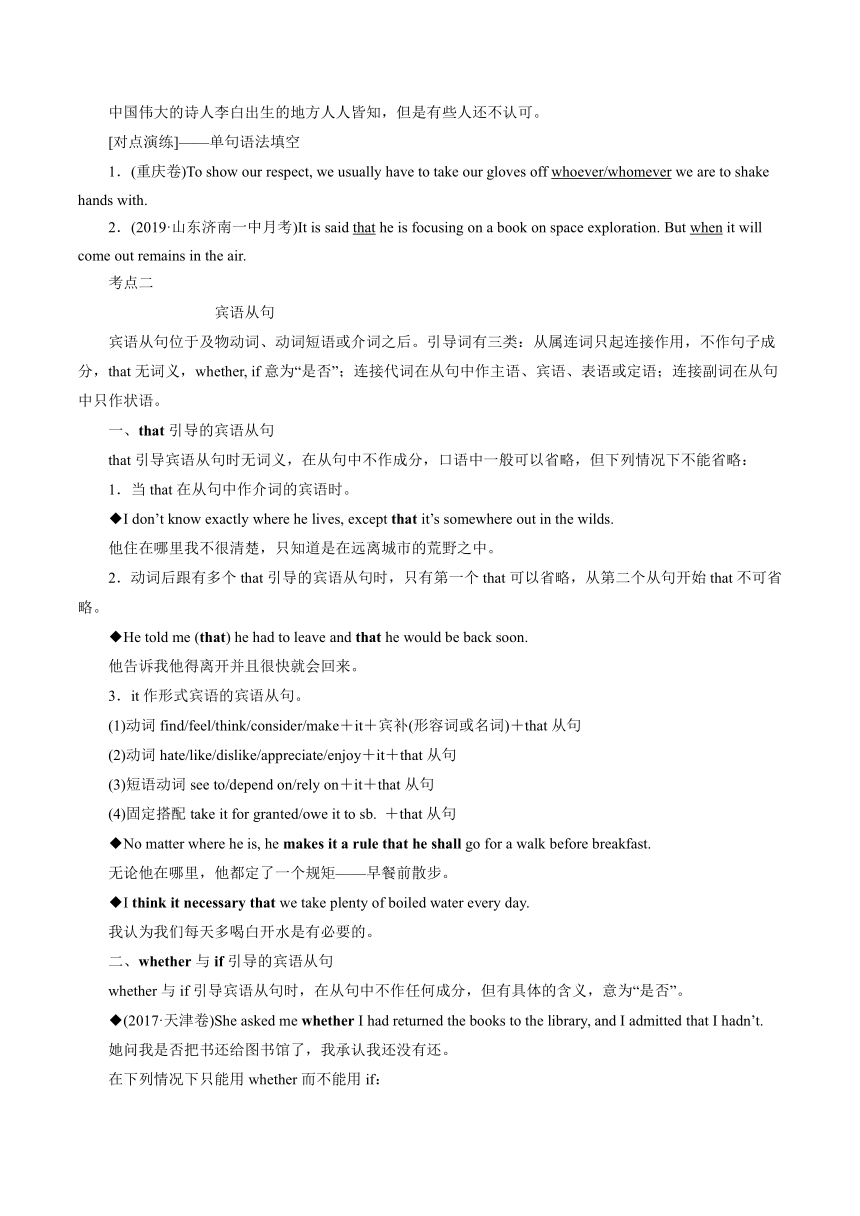 中国伟大的诗人李白出生的地方人人皆知，但是有些人还不认可。

[对点演练]——单句语法填空

1．(重庆卷)To show our respect, we usually have to take our gloves off whoever/whomever we are to shake hands with.

2．(2019·山东济南一中月考)It is said that he is focusing on a book on space exploration. But when it will come out remains in the air.

考点二

宾语从句

宾语从句位于及物动词、动词短语或介词之后。引导词有三类：从属连词只起连接作用，不作句子成分，that 无词义，whether, if 意为“是否”；连接代词在从句中作主语、宾语、表语或定语；连接副词在从句中只作状语。

一、that 引导的宾语从句

that 引导宾语从句时无词义，在从句中不作成分，口语中一般可以省略，但下列情况下不能省略：

1．当 that 在从句中作介词的宾语时。

◆I don’t know exactly where he lives, except that it’s somewhere out in the wilds.

他住在哪里我不很清楚，只知道是在远离城市的荒野之中。

2．动词后跟有多个 that 引导的宾语从句时，只有第一个 that 可以省略，从第二个从句开始 that 不可省略。

◆He told me (that) he had to leave and that he would be back soon.

他告诉我他得离开并且很快就会回来。

3．it 作形式宾语的宾语从句。

(1)动词 find/feel/think/consider/make＋it＋宾补(形容词或名词)＋that 从句

(2)动词 hate/like/dislike/appreciate/enjoy＋it＋that 从句

(3)短语动词 see to/depend on/rely on＋it＋that 从句

(4)固定搭配 take it for granted/owe it to sb. ＋that 从句

◆No matter where he is, he makes it a rule that he shall go for a walk before breakfast.

无论他在哪里，他都定了一个规矩——早餐前散步。

◆I think it necessary that we take plenty of boiled water every day.

我认为我们每天多喝白开水是有必要的。

二、whether 与 if 引导的宾语从句

whether 与 if 引导宾语从句时，在从句中不作任何成分，但有具体的含义，意为“是否”。

◆(2017·天津卷)She asked me whether I had returned the books to the library, and I admitted that I hadn’t.

她问我是否把书还给图书馆了，我承认我还没有还。

在下列情况下只能用 whether 而不能用 if：